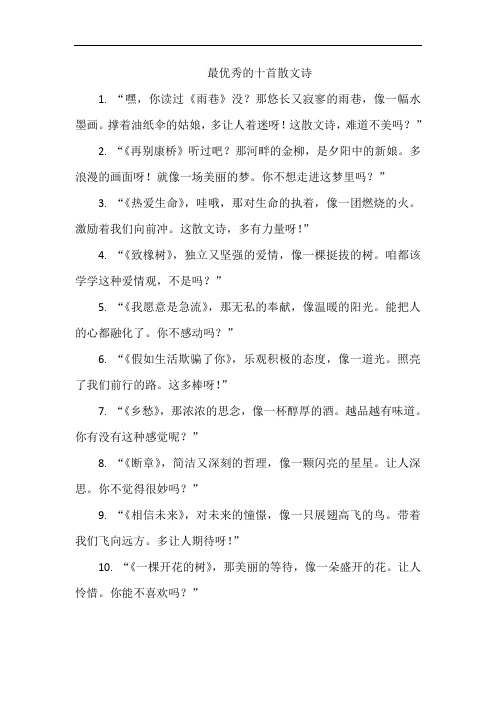 最优秀的十首散文诗

1. “嘿，你读过《雨巷》没？那悠长又寂寥的雨巷，像一幅水墨画。撑着油纸伞的姑娘，多让人着迷呀！这散文诗，难道不美吗？”

2. “《再别康桥》听过吧？那河畔的金柳，是夕阳中的新娘。多浪漫的画面呀！就像一场美丽的梦。你不想走进这梦里吗？”

3. “《热爱生命》，哇哦，那对生命的执着，像一团燃烧的火。激励着我们向前冲。这散文诗，多有力量呀！”

4. “《致橡树》，独立又坚强的爱情，像一棵挺拔的树。咱都该学学这种爱情观，不是吗？”

5. “《我愿意是急流》，那无私的奉献，像温暖的阳光。能把人的心都融化了。你不感动吗？”

6. “《假如生活欺骗了你》，乐观积极的态度，像一道光。照亮了我们前行的路。这多棒呀！”

7. “《乡愁》，那浓浓的思念，像一杯醇厚的酒。越品越有味道。你有没有这种感觉呢？”

8. “《断章》，简洁又深刻的哲理，像一颗闪亮的星星。让人深思。你不觉得很妙吗？”

9. “《相信未来》，对未来的憧憬，像一只展翅高飞的鸟。带着我们飞向远方。多让人期待呀！”

10. “《一棵开花的树》，那美丽的等待，像一朵盛开的花。让人怜惜。你能不喜欢吗？”